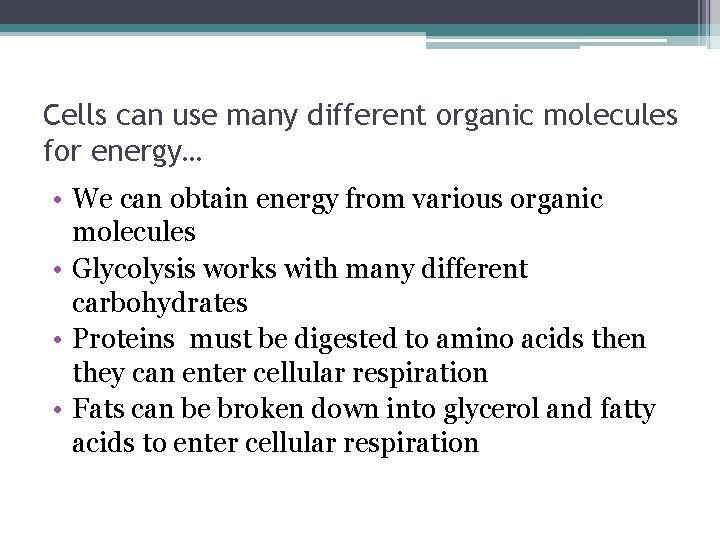 Cells can use many different organic molecules for energy…

• We can obtain energy from various organic molecules
• Glycolysis works with many different carbohydrates
• Proteins  must be digested to amino acids then they can enter cellular respiration
• Fats can be broken down into glycerol and fatty acids to enter cellular respiration